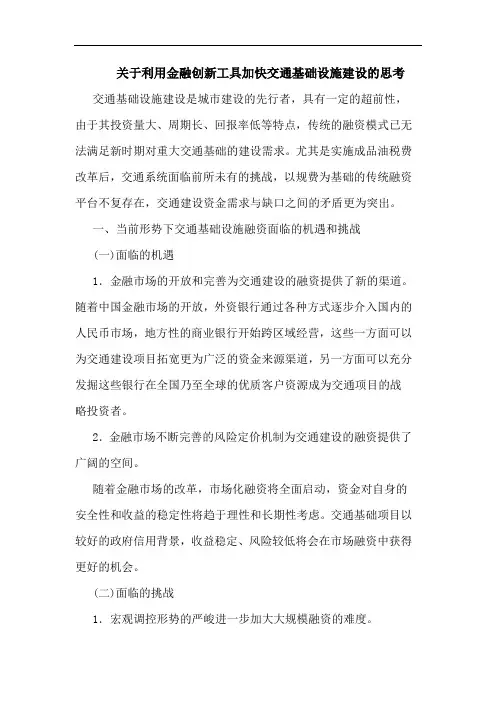 关于利用金融创新工具加快交通基础设施建设的思考

交通基础设施建设是城市建设的先行者，具有一定的超前性，由于其投资量大、周期长、回报率低等特点，传统的融资模式已无法满足新时期对重大交通基础的建设需求。尤其是实施成品油税费改革后，交通系统面临前所未有的挑战，以规费为基础的传统融资平台不复存在，交通建设资金需求与缺口之间的矛盾更为突出。

一、当前形势下交通基础设施融资面临的机遇和挑战

(一)面临的机遇

1．金融市场的开放和完善为交通建设的融资提供了新的渠道。随着中国金融市场的开放，外资银行通过各种方式逐步介入国内的人民币市场，地方性的商业银行开始跨区域经营，这些一方面可以为交通建设项目拓宽更为广泛的资金来源渠道，另一方面可以充分发掘这些银行在全国乃至全球的优质客户资源成为交通项目的战略投资者。

2．金融市场不断完善的风险定价机制为交通建设的融资提供了广阔的空间。

随着金融市场的改革，市场化融资将全面启动，资金对自身的安全性和收益的稳定性将趋于理性和长期性考虑。交通基础项目以较好的政府信用背景，收益稳定、风险较低将会在市场融资中获得更好的机会。

(二)面临的挑战

1．宏观调控形势的严峻进一步加大大规模融资的难度。